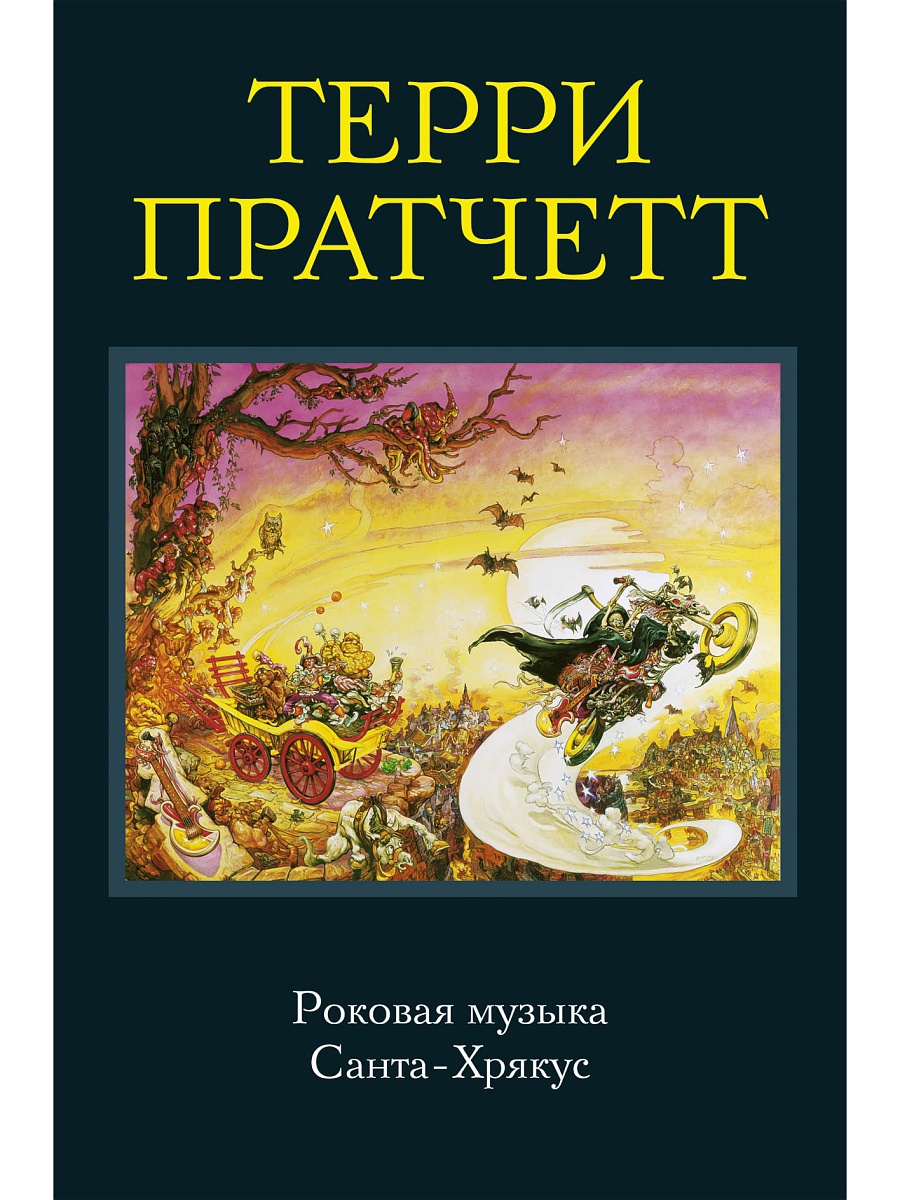 ТЕРРИ
ПРАТЧЕТТ

Роковая музыка
Санта-Хрякус